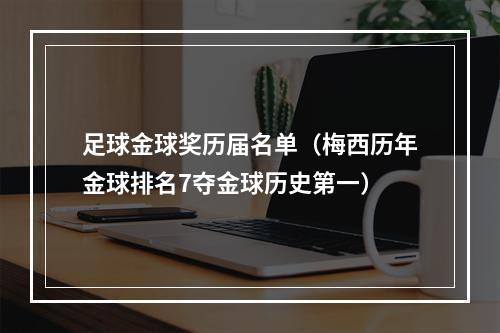 足球金球奖历届名单（梅西历年金球排名7夺金球历史第一）